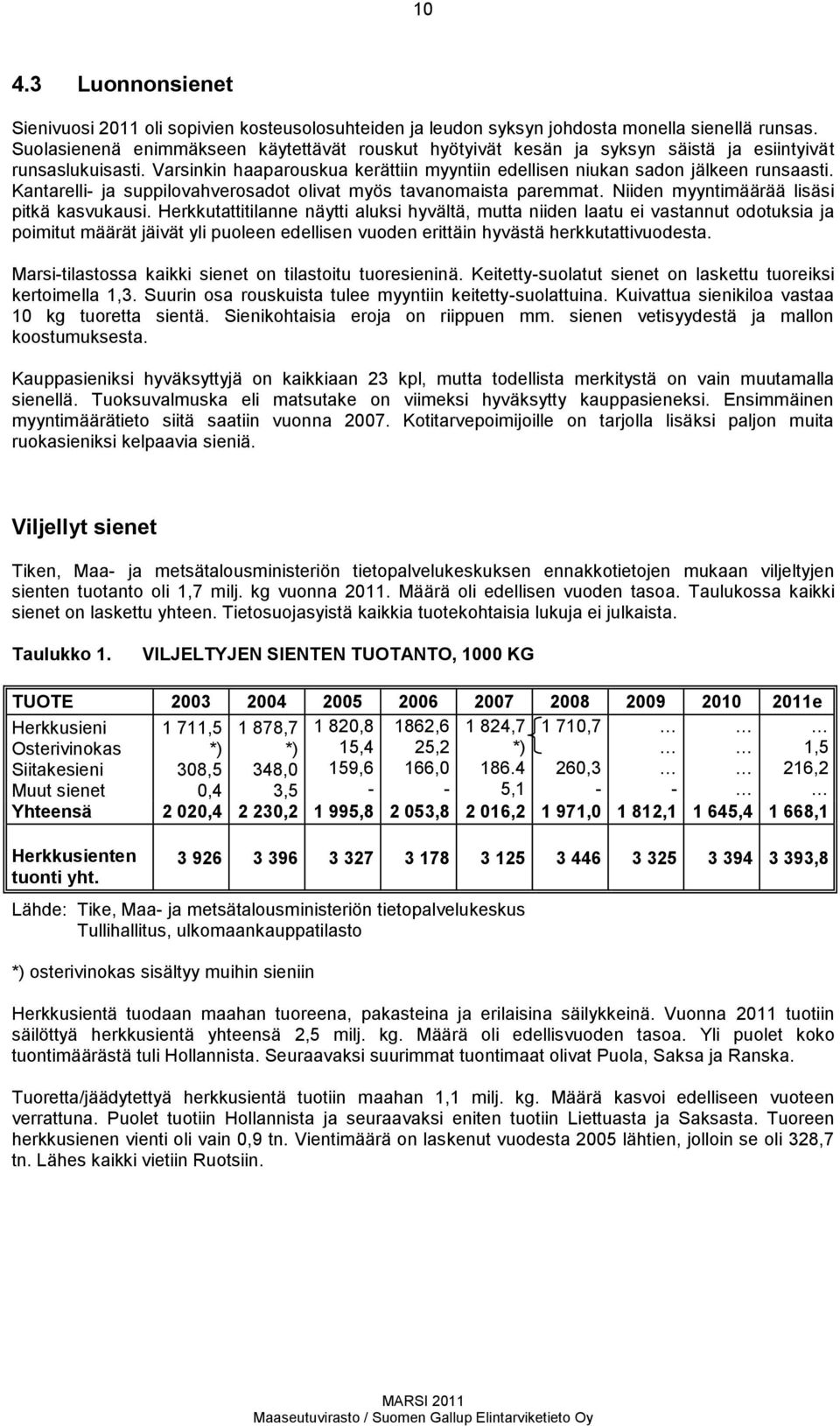 10

4.3 Luonnonsienet

Sienivuosi 2011 oli sopivien kosteusolosuhteiden ja leudon syksyn johdosta monella sienellä runsas. Suolasienenä enimmäkseen käytettävät rouskut hyötyivät kesän ja syksyn säistä ja esiintyivät runsaslukuisasti. Varsinkin haaparouskua kerättiin myyntiin edellisen niukan sadon jälkeen runsaasti. Kantarelli- ja suppilovahverosadot olivat myös tavanomaista paremmat. Niiden myyntimäärää lisäsi pitkä kasvukausi. Herkkutattitilanne näytti aluksi hyvältä, mutta niiden laatu ei vastannut odotuksia ja poimitut määrät jäivät yli puoleen edellisen vuoden erittäin hyvästä herkkutattivuodesta.

Marsi-tilastossa kaikki sienet on tilastoitu tuoresieninä. Keitetty-suolatut sienet on laskettu tuoreiksi kertoimella 1,3. Suurin osa rouskuista tulee myyntiin keitetty-suolattuina. Kuivattua sienikiloa vastaa 10 kg tuoretta sientä. Sienikohtaisia eroja on riippuen mm. sienen vetisyydestä ja mallon koostumuksesta.

Kauppasieniksi hyväksyttyjä on kaikkiaan 23 kpl, mutta todellista merkitystä on vain muutamalla sienellä. Tuoksuvalmuska eli matsutake on viimeksi hyväksytty kauppasieneksi. Ensimmäinen myyntimäärätieto siitä saatiin vuonna 2007. Kotitarvepoimijoille on tarjolla lisäksi paljon muita ruokasieniksi kelpaavia sieniä.

Viljellyt sienet

Tiken, Maa- ja metsätalousministeriön tietopalvelukeskuksen ennakkotietojen mukaan viljeltyjen sienten tuotanto oli 1,7 milj. kg vuonna 2011. Määrä oli edellisen vuoden tasoa. Taulukossa kaikki sienet on laskettu yhteen. Tietosuojasyistä kaikkia tuotekohtaisia lukuja ei julkaista.

Taulukko 1. VILJELTYJEN SIENTEN TUOTANTO, 1000 KG

| TUOTE | 2003 | 2004 | 2005 | 2006 | 2007 | 2008 | 2009 | 2010 | 2011e |
|---|---|---|---|---|---|---|---|---|---|
| Herkkusieni | 1 711,5 | 1 878,7 | 1 820,8 | 1862,6 | 1 824,7 | 1 710,7 | … | … | … |
| Osterivinokas | *) | *) | 15,4 | 25,2 | *) | | … | … | 1,5 |
| Siitakesieni | 308,5 | 348,0 | 159,6 | 166,0 | 186.4 | 260,3 | … | … | 216,2 |
| Muut sienet | 0,4 | 3,5 | - | - | 5,1 | - | - | … | … |
| Yhteensä | 2 020,4 | 2 230,2 | 1 995,8 | 2 053,8 | 2 016,2 | 1 971,0 | 1 812,1 | 1 645,4 | 1 668,1 |
| Herkkusienten tuonti yht. | 3 926 | 3 396 | 3 327 | 3 178 | 3 125 | 3 446 | 3 325 | 3 394 | 3 393,8 |

Lähde: Tike, Maa- ja metsätalousministeriön tietopalvelukeskus
Tullihallitus, ulkomaankauppatilasto

*) osterivinokas sisältyy muihin sieniin

Herkkusientä tuodaan maahan tuoreena, pakasteina ja erilaisina säilykkeinä. Vuonna 2011 tuotiin säilöttyä herkkusientä yhteensä 2,5 milj. kg. Määrä oli edellisvuoden tasoa. Yli puolet koko tuontimäärästä tuli Hollannista. Seuraavaksi suurimmat tuontimaat olivat Puola, Saksa ja Ranska.

Tuoretta/jäädytettyä herkkusientä tuotiin maahan 1,1 milj. kg. Määrä kasvoi edelliseen vuoteen verrattuna. Puolet tuotiin Hollannista ja seuraavaksi eniten tuotiin Liettuasta ja Saksasta. Tuoreen herkkusienen vienti oli vain 0,9 tn. Vientimäärä on laskenut vuodesta 2005 lähtien, jolloin se oli 328,7 tn. Lähes kaikki vietiin Ruotsiin.

MARSI 2011
Maaseutuvirasto / Suomen Gallup Elintarviketieto Oy